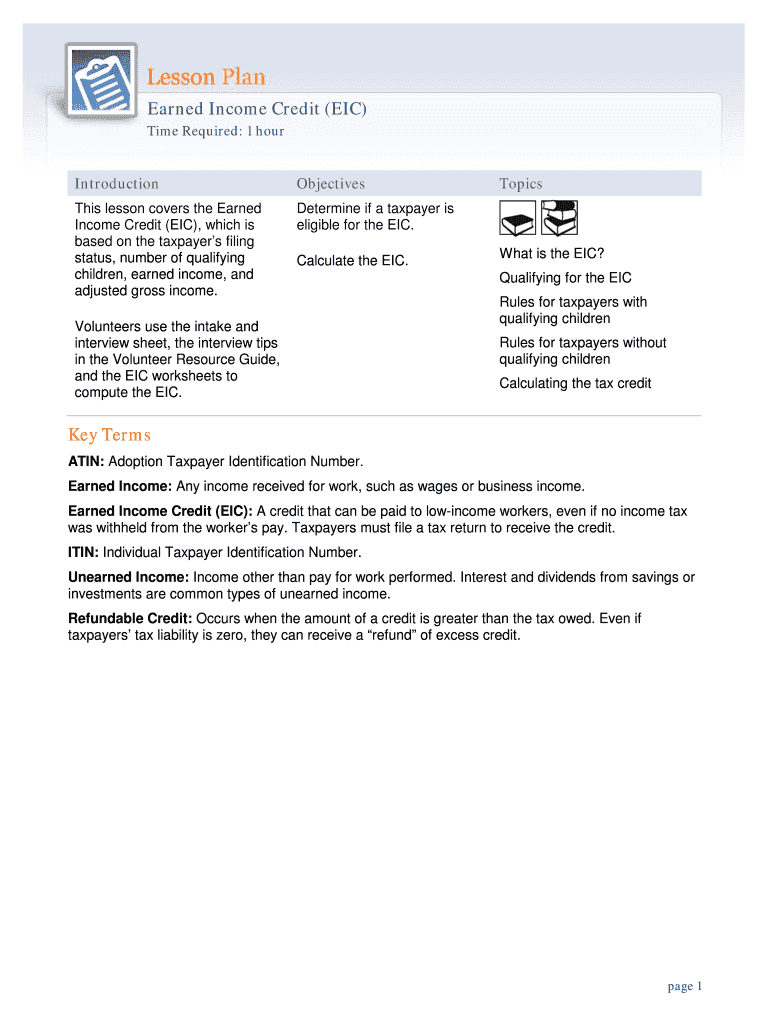 Lesson Plan

Earned Income Credit (EIC)

Time Required: 1 hour

Introduction

This lesson covers the Earned Income Credit (EIC), which is based on the taxpayer's filing status, number of qualifying children, earned income, and adjusted gross income.

Volunteers use the intake and interview sheet, the interview tips in the Volunteer Resource Guide, and the EIC worksheets to compute the EIC.

Objectives

Determine if a taxpayer is eligible for the EIC.

Calculate the EIC.

Topics

What is the EIC?

Qualifying for the EIC

Rules for taxpayers with qualifying children

Rules for taxpayers without qualifying children

Calculating the tax credit

Key Terms

ATIN: Adoption Taxpayer Identification Number.

Earned Income: Any income received for work, such as wages or business income.

Earned Income Credit (EIC): A credit that can be paid to low-income workers, even if no income tax was withheld from the worker's pay. Taxpayers must file a tax return to receive the credit.

ITIN: Individual Taxpayer Identification Number.

Unearned Income: Income other than pay for work performed. Interest and dividends from savings or investments are common types of unearned income.

Refundable Credit: Occurs when the amount of a credit is greater than the tax owed. Even if taxpayers' tax liability is zero, they can receive a "refund" of excess credit.

page 1